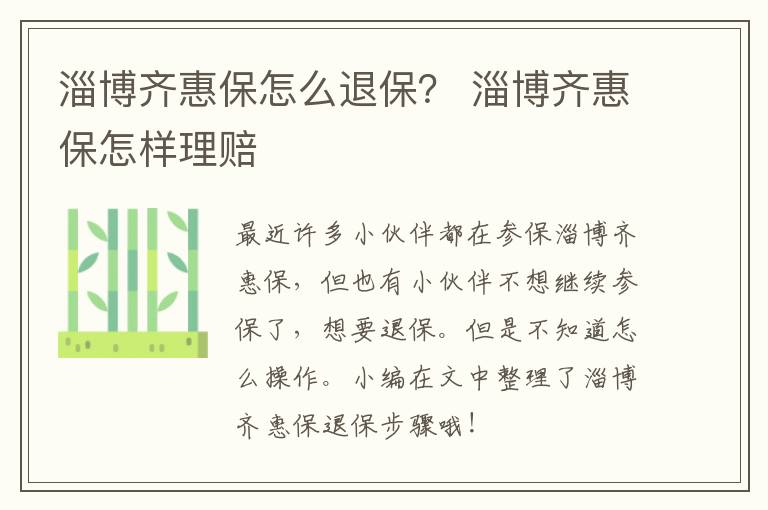 淄博齐惠保怎么退保？ 淄博齐惠保怎样理赔

最近许多小伙伴都在参保淄博齐惠保，但也有小伙伴不想继续参保了，想要退保。但是不知道怎么操作。小编在文中整理了淄博齐惠保退保步骤哦！